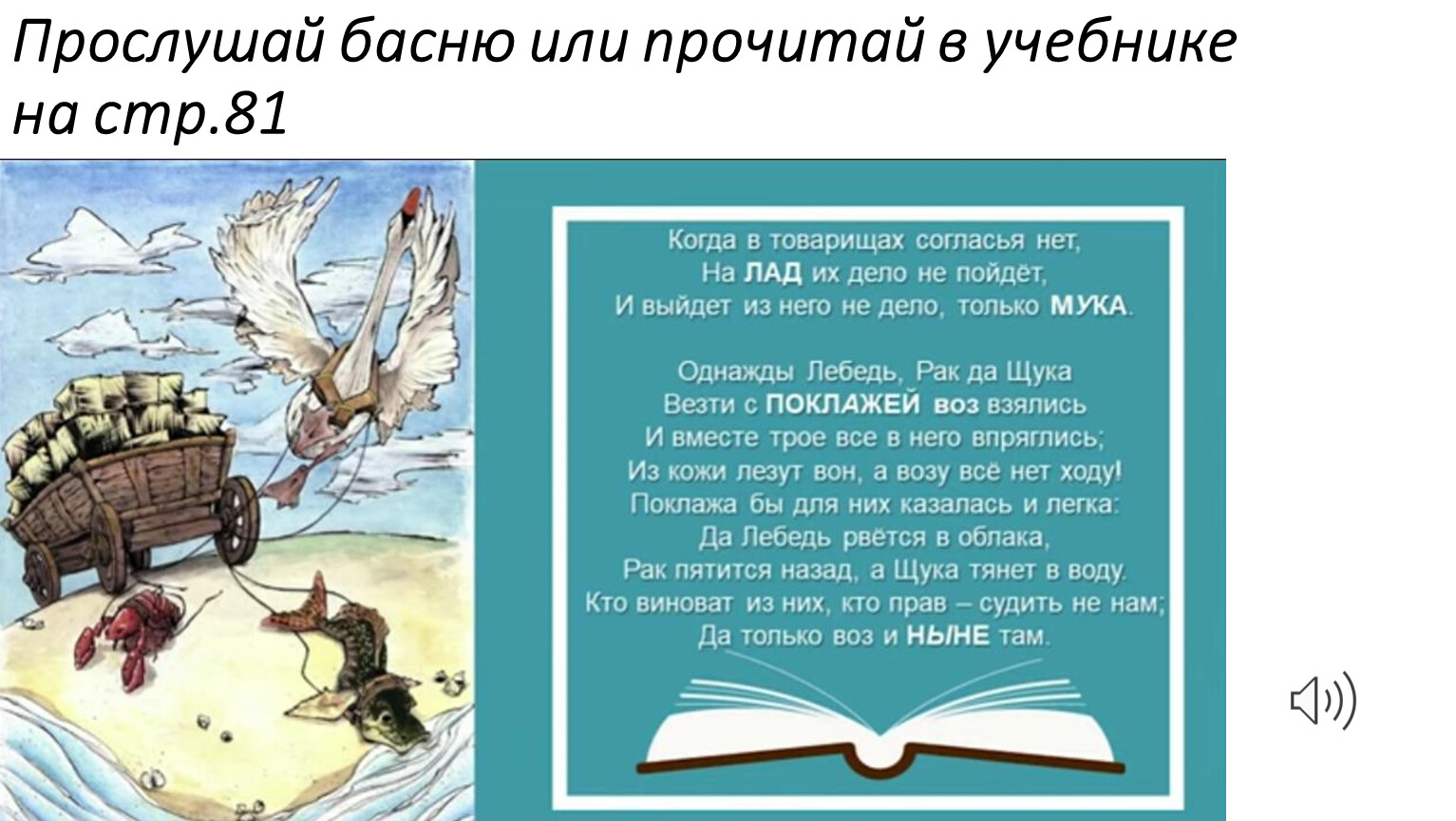 Прослушай басню или прочитай в учебнике на стр.81

Когда в товарищах согласья нет,
На ЛАД их дело не пойдёт,
И выйдет из него не дело, только МУКА.

Однажды Лебедь, Рак да Щука
Везти с ПОКЛАЖЕЙ воз взялись
И вместе трое все в него впряглись;
Из кожи лезут вон, а возу всё нет ходу!
Поклажа бы для них казалась и легка:
Да Лебедь рвётся в облака,
Рак пятится назад, а Щука тянет в воду.
Кто виноват из них, кто прав – судить не нам;
Да только воз и НЫНЕ там.